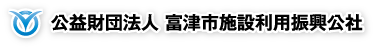 公益財団法人 富津市施設利用振興公社